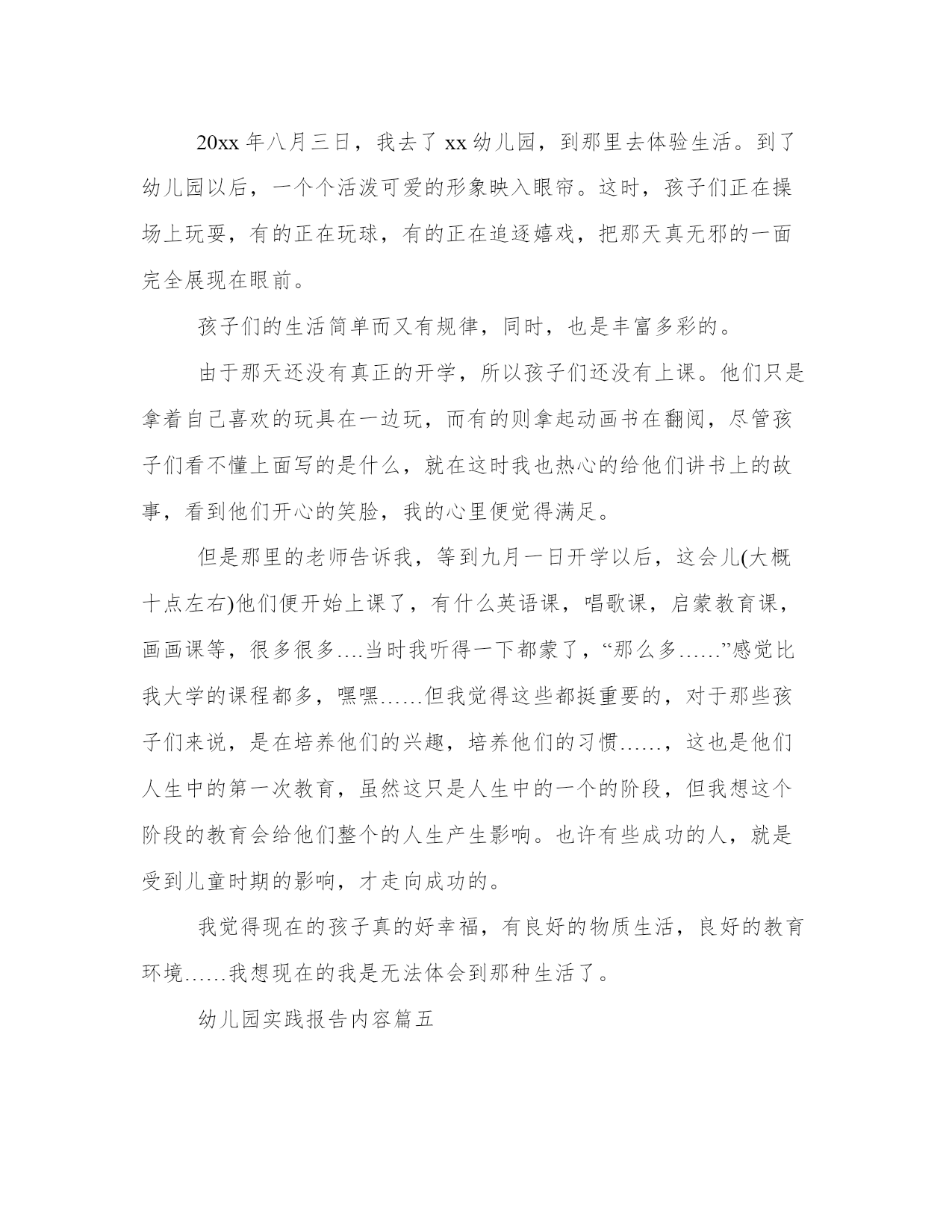 20xx 年八月三日，我去了 xx 幼儿园，到那里去体验生活。到了幼儿园以后，一个个活泼可爱的形象映入眼帘。这时，孩子们正在操场上玩耍，有的正在玩球，有的正在追逐嬉戏，把那天真无邪的一面完全展现在眼前。

孩子们的生活简单而又有规律，同时，也是丰富多彩的。

由于那天还没有真正的开学，所以孩子们还没有上课。他们只是拿着自己喜欢的玩具在一边玩，而有的则拿起动画书在翻阅，尽管孩子们看不懂上面写的是什么，就在这时我也热心的给他们讲书上的故事，看到他们开心的笑脸，我的心里便觉得满足。

但是那里的老师告诉我，等到九月一日开学以后，这会儿(大概十点左右)他们便开始上课了，有什么英语课，唱歌课，启蒙教育课，画画课等，很多很多….当时我听得一下都蒙了，“那么多……”感觉比我大学的课程都多，嘿嘿……但我觉得这些都挺重要的，对于那些孩子们来说，是在培养他们的兴趣，培养他们的习惯……，这也是他们人生中的第一次教育，虽然这只是人生中的一个的阶段，但我想这个阶段的教育会给他们整个的人生产生影响。也许有些成功的人，就是受到儿童时期的影响，才走向成功的。

我觉得现在的孩子真的好幸福，有良好的物质生活，良好的教育环境……我想现在的我是无法体会到那种生活了。

幼儿园实践报告内容篇五